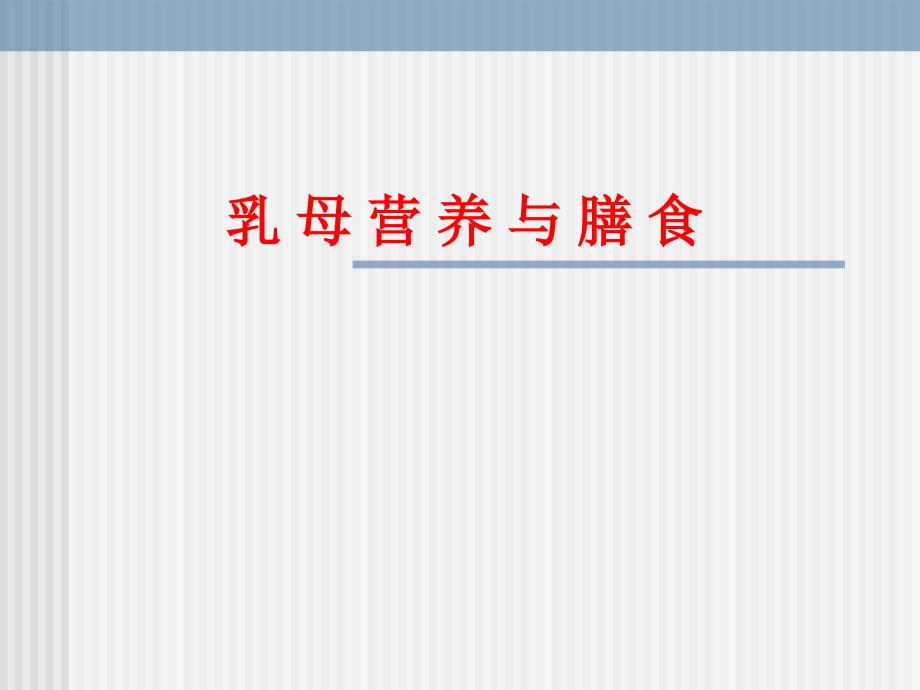 乳母营养与膳食